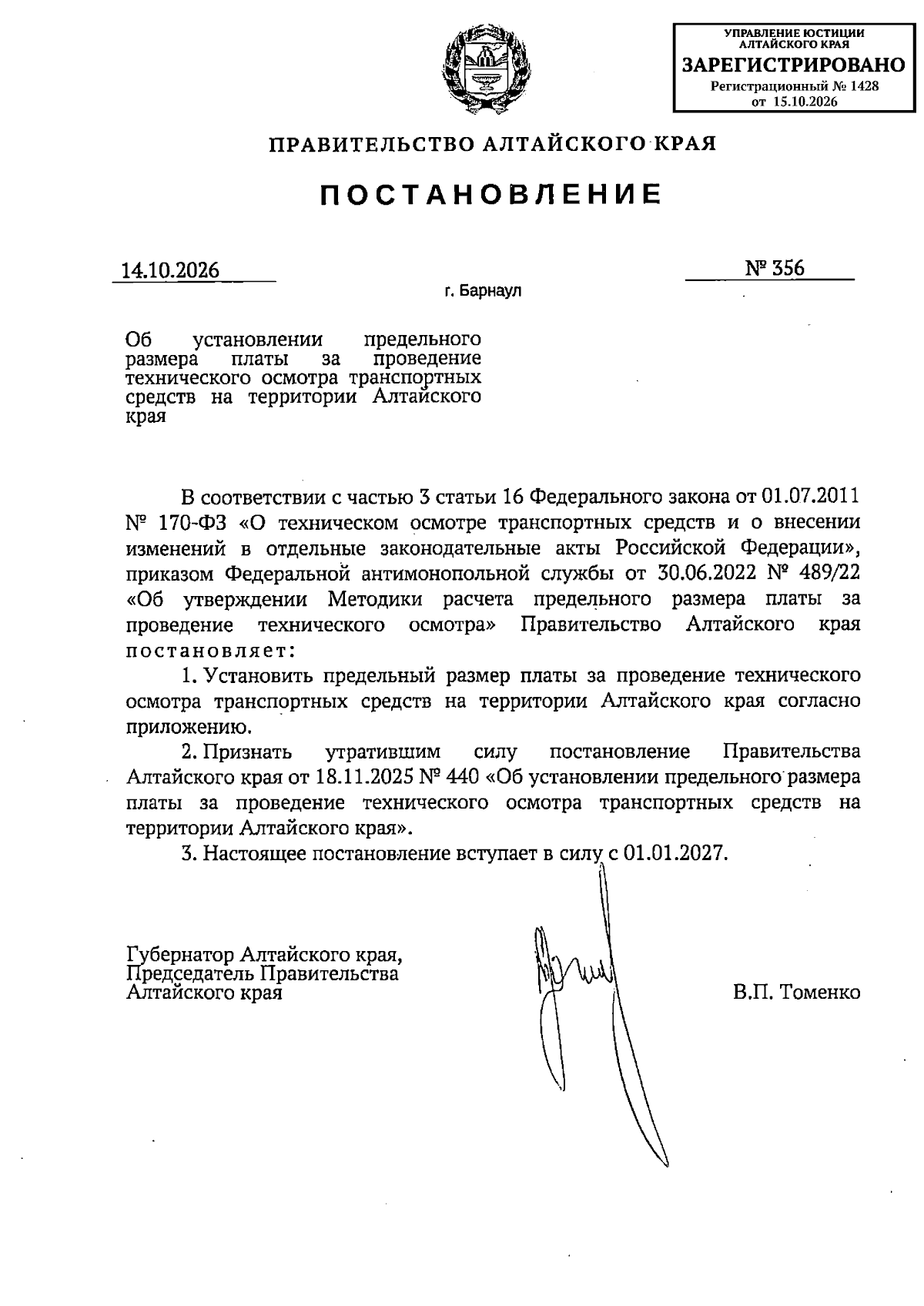 УПРАВЛЕНИЕ ЮСТИЦИИ АЛТАЙСКОГО КРАЯ
ЗАРЕГИСТРИРОВАНО
Регистрационный № 1428
от 15.10.2026

ПРАВИТЕЛЬСТВО АЛТАЙСКОГО КРАЯ

ПОСТАНОВЛЕНИЕ

14.10.2026

№ 356

г. Барнаул

Об установлении предельного размера платы за проведение технического осмотра транспортных средств на территории Алтайского края

В соответствии с частью 3 статьи 16 Федерального закона от 01.07.2011 № 170-ФЗ «О техническом осмотре транспортных средств и о внесении изменений в отдельные законодательные акты Российской Федерации», приказом Федеральной антимонопольной службы от 30.06.2022 № 489/22 «Об утверждении Методики расчета предельного размера платы за проведение технического осмотра» Правительство Алтайского края постановляет:

1. Установить предельный размер платы за проведение технического осмотра транспортных средств на территории Алтайского края согласно приложению.

2. Признать утратившим силу постановление Правительства Алтайского края от 18.11.2025 № 440 «Об установлении предельного размера платы за проведение технического осмотра транспортных средств на территории Алтайского края».

3. Настоящее постановление вступает в силу с 01.01.2027.

Губернатор Алтайского края,
Председатель Правительства
Алтайского края

В.П. Томенко